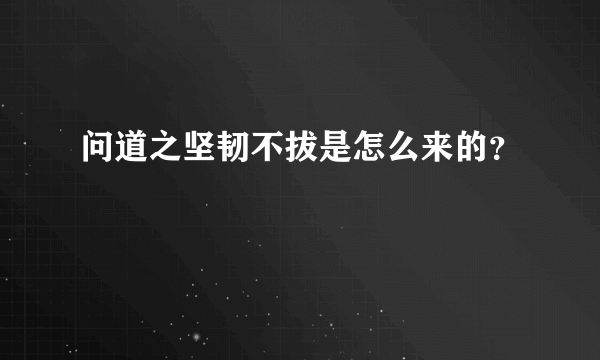 问道之坚韧不拔是怎么来的?